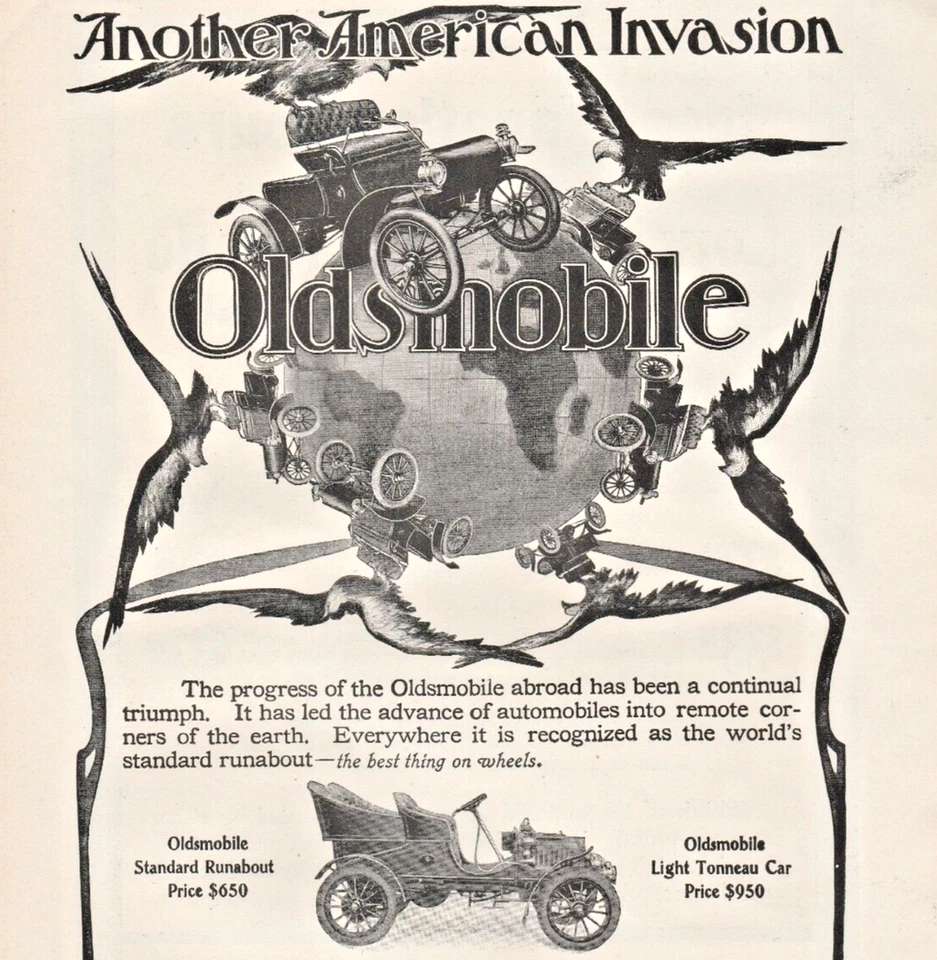 Another American Invasion

Oldsmobile

The progress of the Oldsmobile abroad has been a continual triumph. It has led the advance of automobiles into remote corners of the earth. Everywhere it is recognized as the world's standard runabout—the best thing on wheels.

Oldsmobile
Standard Runabout
Price $650

Oldsmobile
Light Tonneau Car
Price $950